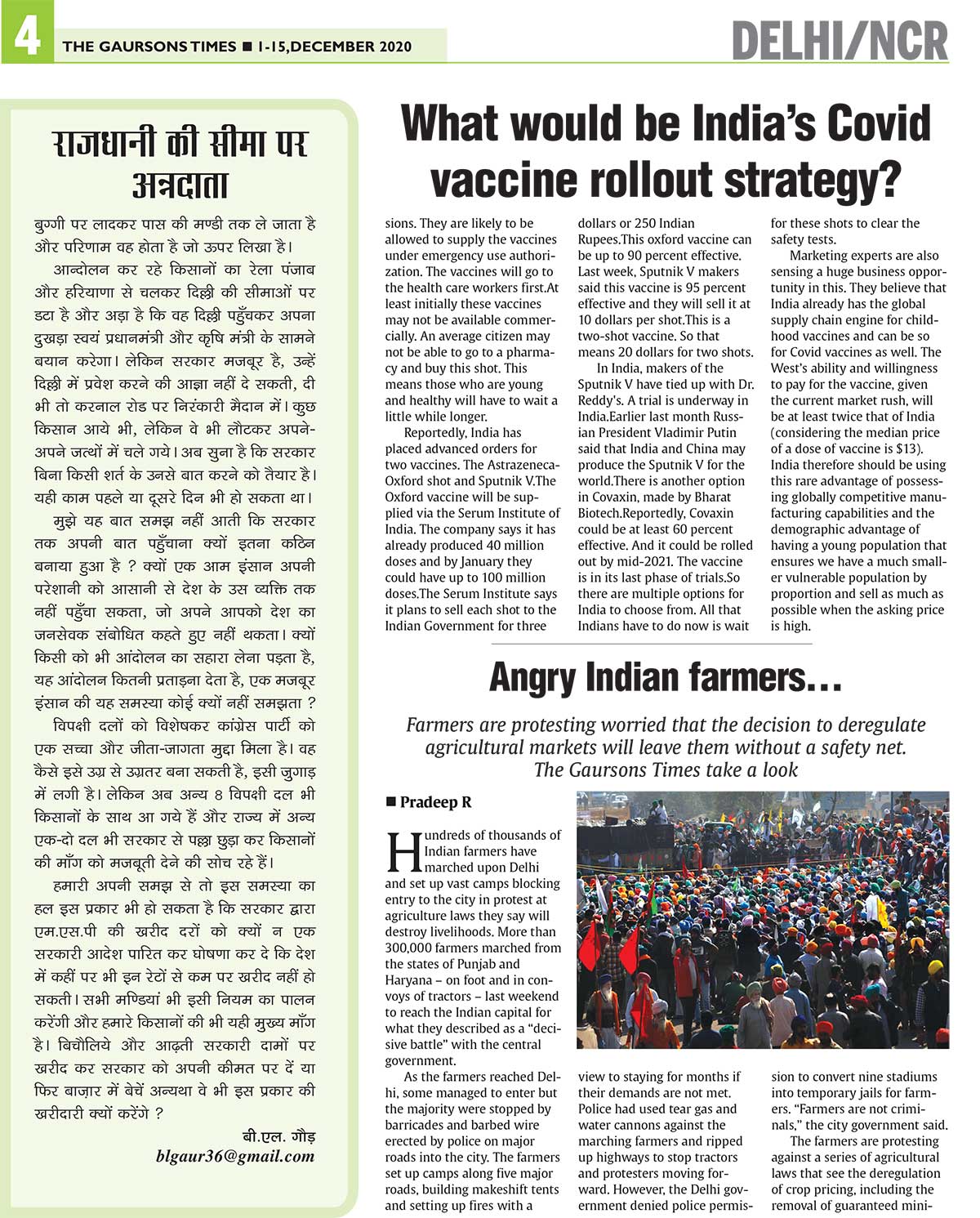 4 THE GAURSONS TIMES ■ 1-15,DECEMBER 2020

DELHI/NCR

राजधानी की सीमा पर अन्नदाता

बुग्गी पर लादकर पास की मण्डी तक ले जाता है और परिणाम वह होता है जो ऊपर लिखा है।

आन्दोलन कर रहे किसानों का रेला पंजाब और हरियाणा से चलकर दिल्ली की सीमाओं पर डटा है और अड़ा है कि वह दिल्ली पहुँचकर अपना दुखड़ा स्वयं प्रधानमंत्री और कृषि मंत्री के सामने बयान करेगा। लेकिन सरकार मजबूर है, उन्हें दिल्ली में प्रवेश करने की आज्ञा नहीं दे सकती, दी भी तो करनाल रोड पर निरंकारी मैदान में। कुछ किसान आये भी, लेकिन वे भी लौटकर अपने-अपने जत्थों में चले गये। अब सुना है कि सरकार बिना किसी शर्त के उनसे बात करने को तैयार है। यही काम पहले या दूसरे दिन भी हो सकता था।

मुझे यह बात समझ नहीं आती कि सरकार तक अपनी बात पहुँचाना क्यों इतना कठिन बनाया हुआ है ? क्यों एक आम इंसान अपनी परेशानी को आसानी से देश के उस व्यक्ति तक नहीं पहुँचा सकता, जो अपने आपको देश का जनसेवक संबोधित कहते हुए नहीं थकता। क्यों किसी को भी आंदोलन का सहारा लेना पड़ता है, यह आंदोलन कितनी प्रताड़ना देता है, एक मजबूर इंसान की यह समस्या कोई क्यों नहीं समझता ?

विपक्षी दलों को विशेषकर कांग्रेस पार्टी को एक सच्चा और जीता-जागता मुद्दा मिला है। वह कैसे इसे उग्र से उग्रतर बना सकती है, इसी जुगाड़ में लगी है। लेकिन अब अन्य 8 विपक्षी दल भी किसानों के साथ आ गये हैं और राज्य में अन्य एक-दो दल भी सरकार से पल्ला छुड़ा कर किसानों की माँग को मजबूती देने की सोच रहे हैं।

हमारी अपनी समझ से तो इस समस्या का हल इस प्रकार भी हो सकता है कि सरकार द्वारा एम.एस.पी की खरीद दरों को क्यों न एक सरकारी आदेश पारित कर घोषणा कर दे कि देश में कहीं पर भी इन रेटों से कम पर खरीद नहीं हो सकती। सभी मण्डियां भी इसी नियम का पालन करेंगी और हमारे किसानों की भी यही मुख्य माँग है। बिचौलिये और आढ़ती सरकारी दामों पर खरीद कर सरकार को अपनी कीमत पर दें या फिर बाज़ार में बेचें अन्यथा वे भी इस प्रकार की खरीदारी क्यों करेंगे ?

बी.एल. गौड़
blgaur36@gmail.com

What would be India's Covid vaccine rollout strategy?

sions. They are likely to be allowed to supply the vaccines under emergency use authorization. The vaccines will go to the health care workers first.At least initially these vaccines may not be available commercially. An average citizen may not be able to go to a pharmacy and buy this shot. This means those who are young and healthy will have to wait a little while longer.

Reportedly, India has placed advanced orders for two vaccines. The Astrazeneca-Oxford shot and Sputnik V.The Oxford vaccine will be supplied via the Serum Institute of India. The company says it has already produced 40 million doses and by January they could have up to 100 million doses.The Serum Institute says it plans to sell each shot to the Indian Government for three dollars or 250 Indian Rupees.This oxford vaccine can be up to 90 percent effective. Last week, Sputnik V makers said this vaccine is 95 percent effective and they will sell it at 10 dollars per shot.This is a two-shot vaccine. So that means 20 dollars for two shots.

In India, makers of the Sputnik V have tied up with Dr. Reddy's. A trial is underway in India.Earlier last month Russian President Vladimir Putin said that India and China may produce the Sputnik V for the world.There is another option in Covaxin, made by Bharat Biotech.Reportedly, Covaxin could be at least 60 percent effective. And it could be rolled out by mid-2021. The vaccine is in its last phase of trials.So there are multiple options for India to choose from. All that Indians have to do now is wait for these shots to clear the safety tests.

Marketing experts are also sensing a huge business opportunity in this. They believe that India already has the global supply chain engine for childhood vaccines and can be so for Covid vaccines as well. The West's ability and willingness to pay for the vaccine, given the current market rush, will be at least twice that of India (considering the median price of a dose of vaccine is $13). India therefore should be using this rare advantage of possessing globally competitive manufacturing capabilities and the demographic advantage of having a young population that ensures we have a much smaller vulnerable population by proportion and sell as much as possible when the asking price is high.

Angry Indian farmers...

Farmers are protesting worried that the decision to deregulate agricultural markets will leave them without a safety net. The Gaursons Times take a look

■ Pradeep R

Hundreds of thousands of Indian farmers have marched upon Delhi and set up vast camps blocking entry to the city in protest at agriculture laws they say will destroy livelihoods. More than 300,000 farmers marched from the states of Punjab and Haryana – on foot and in convoys of tractors – last weekend to reach the Indian capital for what they described as a "decisive battle" with the central government.

As the farmers reached Delhi, some managed to enter but the majority were stopped by barricades and barbed wire erected by police on major roads into the city. The farmers set up camps along five major roads, building makeshift tents and setting up fires with a view to staying for months if their demands are not met. Police had used tear gas and water cannons against the marching farmers and ripped up highways to stop tractors and protesters moving forward. However, the Delhi government denied police permission to convert nine stadiums into temporary jails for farmers. "Farmers are not criminals," the city government said.

The farmers are protesting against a series of agricultural laws that see the deregulation of crop pricing, including the removal of guaranteed mini-